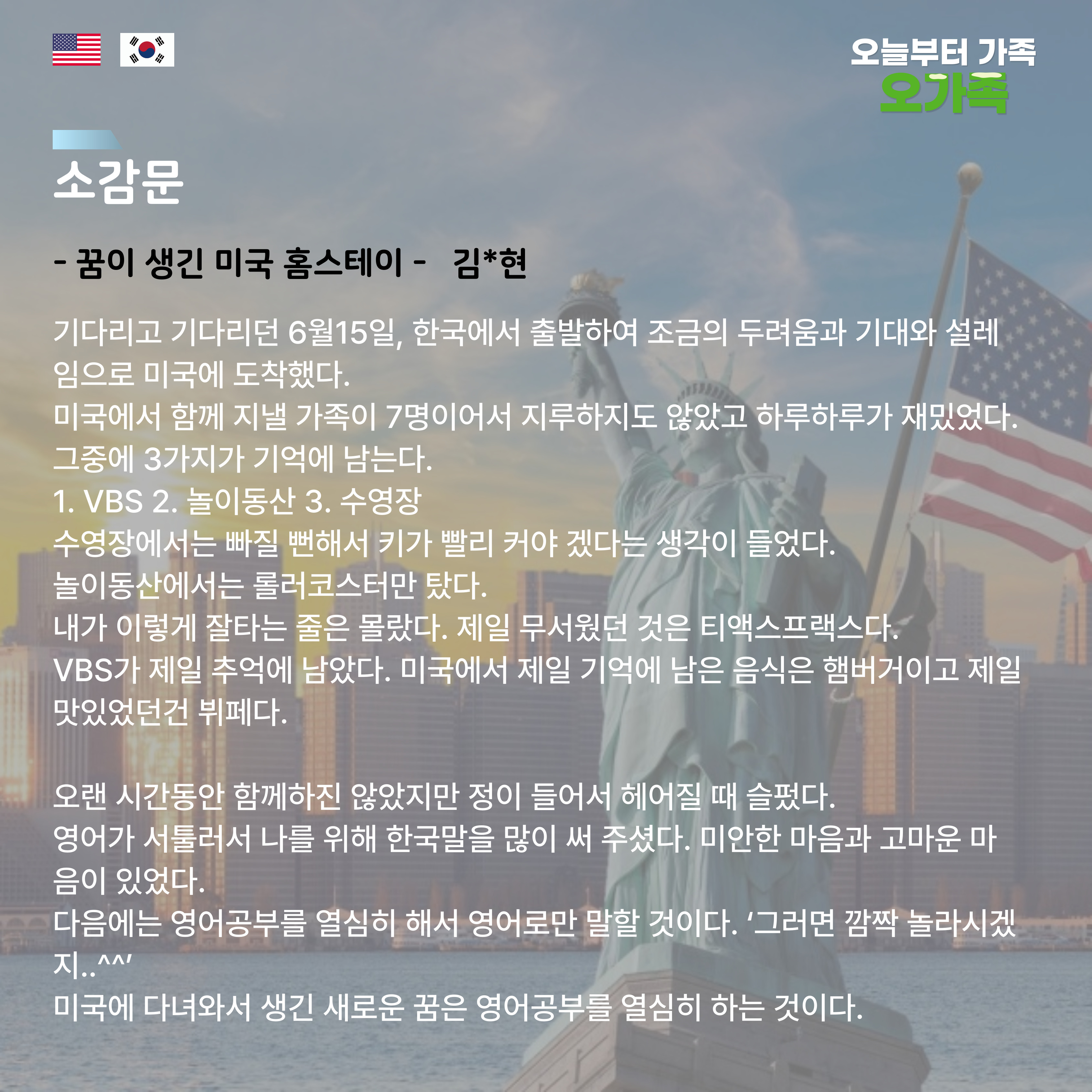 오늘부터 가족
오가족

소감문

- 꿈이 생긴 미국 홈스테이 - 김*현

기다리고 기다리던 6월15일, 한국에서 출발하여 조금의 두려움과 기대와 설레임으로 미국에 도착했다.
미국에서 함께 지낼 가족이 7명이어서 지루하지도 않았고 하루하루가 재밌었다.
그중에 3가지가 기억에 남는다.
1. VBS 2. 놀이동산 3. 수영장
수영장에서는 빠질 뻔해서 키가 빨리 커야 겠다는 생각이 들었다.
놀이동산에서는 롤러코스터만 탔다.
내가 이렇게 잘타는 줄은 몰랐다. 제일 무서웠던 것은 티액스프랙스다.
VBS가 제일 추억에 남았다. 미국에서 제일 기억에 남은 음식은 햄버거이고 제일 맛있었던건 뷔페다.

오랜 시간동안 함께하진 않았지만 정이 들어서 헤어질 때 슬펐다.
영어가 서툴러서 나를 위해 한국말을 많이 써 주셨다. 미안한 마음과 고마운 마음이 있었다.
다음에는 영어공부를 열심히 해서 영어로만 말할 것이다. '그러면 깜짝 놀라시겠지..^^'
미국에 다녀와서 생긴 새로운 꿈은 영어공부를 열심히 하는 것이다.